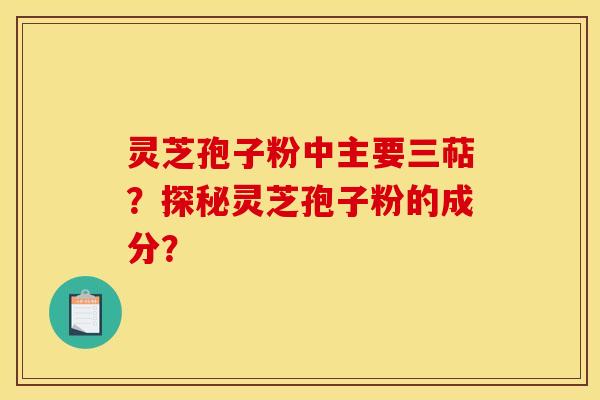 灵芝孢子粉中主要三萜？探秘灵芝孢子粉的成分?